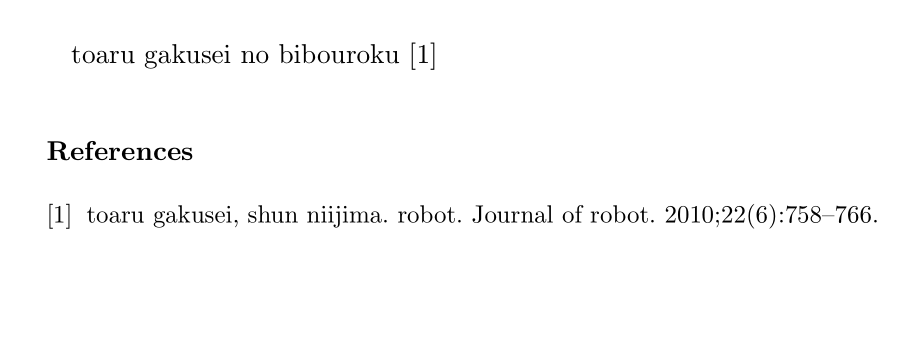 toaru gakusei no bibouroku [1]

References

[1] toaru gakusei, shun niijima. robot. Journal of robot. 2010;22(6):758–766.